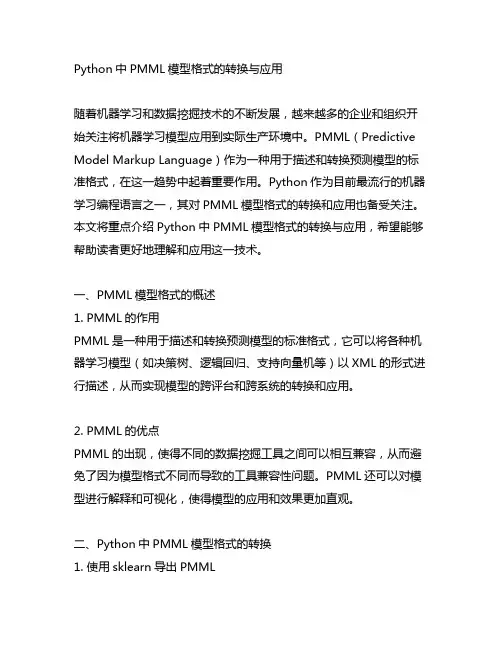 Python 中 PMML 模型格式的转换与应用

随着机器学习和数据挖掘技术的不断发展，越来越多的企业和组织开始关注将机器学习模型应用到实际生产环境中。PMML（Predictive Model Markup Language）作为一种用于描述和转换预测模型的标准格式，在这一趋势中起着重要作用。Python 作为目前最流行的机器学习编程语言之一，其对 PMML 模型格式的转换和应用也备受关注。本文将重点介绍 Python 中 PMML 模型格式的转换与应用，希望能够帮助读者更好地理解和应用这一技术。

一、PMML 模型格式的概述
1. PMML 的作用
PMML 是一种用于描述和转换预测模型的标准格式，它可以将各种机器学习模型（如决策树、逻辑回归、支持向量机等）以 XML 的形式进行描述，从而实现模型的跨评台和跨系统的转换和应用。

2. PMML 的优点
PMML 的出现，使得不同的数据挖掘工具之间可以相互兼容，从而避免了因为模型格式不同而导致的工具兼容性问题。PMML 还可以对模型进行解释和可视化，使得模型的应用和效果更加直观。

二、Python 中 PMML 模型格式的转换
1. 使用 sklearn 导出 PMML